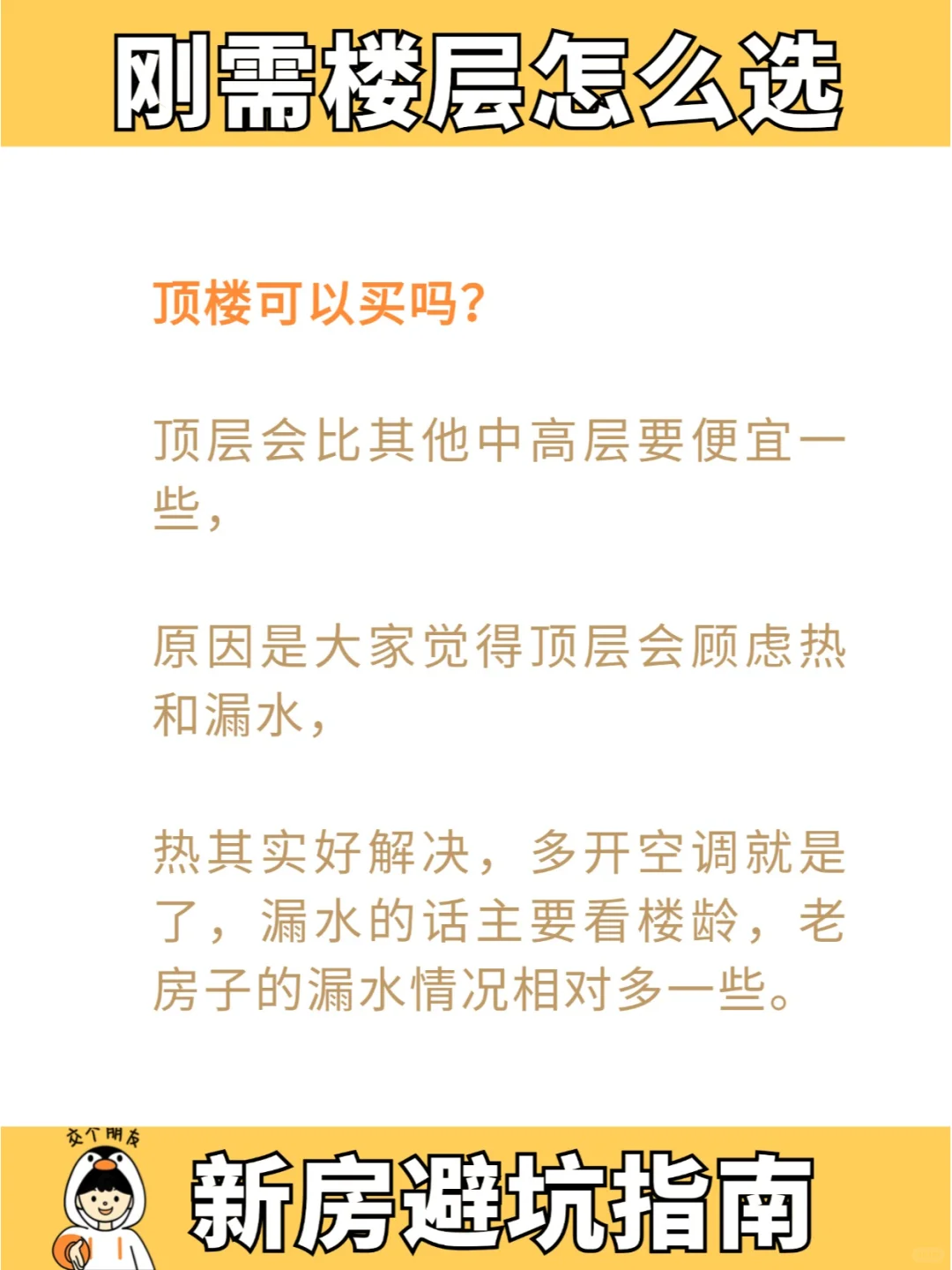 刚需楼层怎么选

顶楼可以买吗?

顶层会比其他中高层要便宜一些，

原因是大家觉得顶层会顾虑热和漏水，

热其实好解决，多开空调就是了，漏水的话主要看楼龄，老房子的漏水情况相对多一些。

交个朋友

新房避坑指南